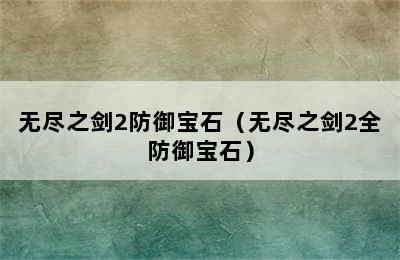 无尽之剑2防御宝石（无尽之剑2全防御宝石）